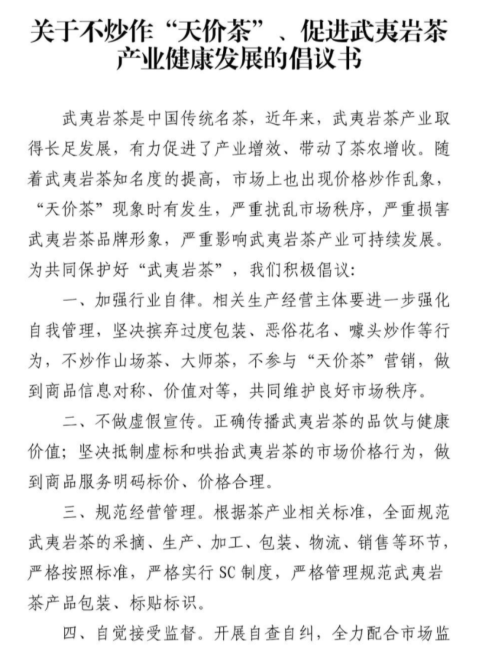 关于不炒作“天价茶”、促进武夷岩茶产业健康发展的倡议书

武夷岩茶是中国传统名茶，近年来，武夷岩茶产业取得长足发展，有力促进了产业增效、带动了茶农增收。随着武夷岩茶知名度的提高，市场上也出现价格炒作乱象，“天价茶”现象时有发生，严重扰乱市场秩序，严重损害武夷岩茶品牌形象，严重影响武夷岩茶产业可持续发展。为共同保护好“武夷岩茶”，我们积极倡议：

一、加强行业自律。相关生产经营主体要进一步强化自我管理，坚决摈弃过度包装、恶俗花名、噱头炒作等行为，不炒作山场茶、大师茶，不参与“天价茶”营销，做到商品信息对称、价值对等，共同维护良好市场秩序。

二、不做虚假宣传。正确传播武夷岩茶的品饮与健康价值；坚决抵制虚标和哄抬武夷岩茶的市场价格行为，做到商品服务明码标价、价格合理。

三、规范经营管理。根据茶产业相关标准，全面规范武夷岩茶的采摘、生产、加工、包装、物流、销售等环节，严格按照标准，严格实行 SC 制度，严格管理规范武夷岩茶产品包装、标贴标识。

四、自觉接受监督。开展自查自纠，全力配合市场监